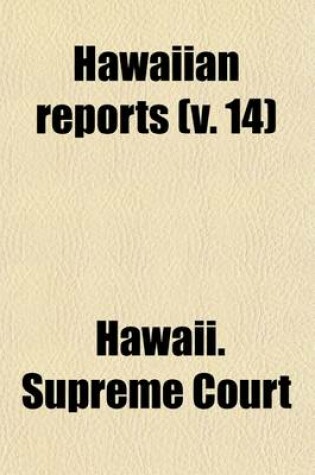 Hawaiian reports (v. 14)

Hawaii. Supreme Court